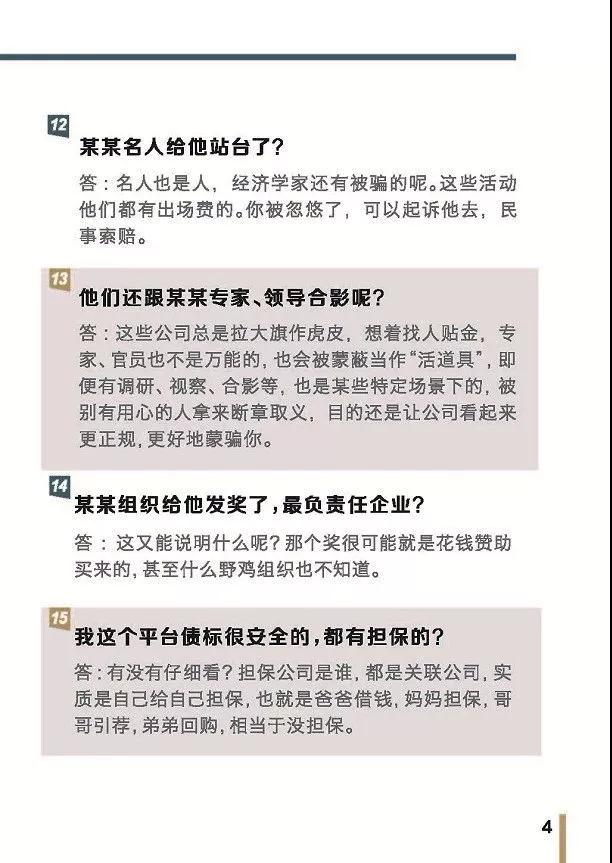 12
某某名人给他站台了？

答：名人也是人，经济学家还有被骗的呢。这些活动他们都有出场费的。你被忽悠了，可以起诉他去，民事索赔。

13
他们还跟某某专家、领导合影呢？

答：这些公司总是拉大旗作虎皮，想着找人贴金，专家、官员也不是万能的，也会被蒙蔽当作“活道具”，即便有调研、视察、合影等，也是某些特定场景下的，被别有用心的人拿来断章取义，目的还是让公司看起来更正规，更好地蒙骗你。

14
某某组织给他发奖了，最负责任企业？

答：这又能说明什么呢？那个奖很可能就是花钱赞助买来的，甚至什么野鸡组织也不知道。

15
我这个平台债标很安全的，都有担保的？

答：有没有仔细看？担保公司是谁，都是关联公司，实质是自己给自己担保，也就是爸爸借钱，妈妈担保，哥哥引荐，弟弟回购，相当于没担保。

4